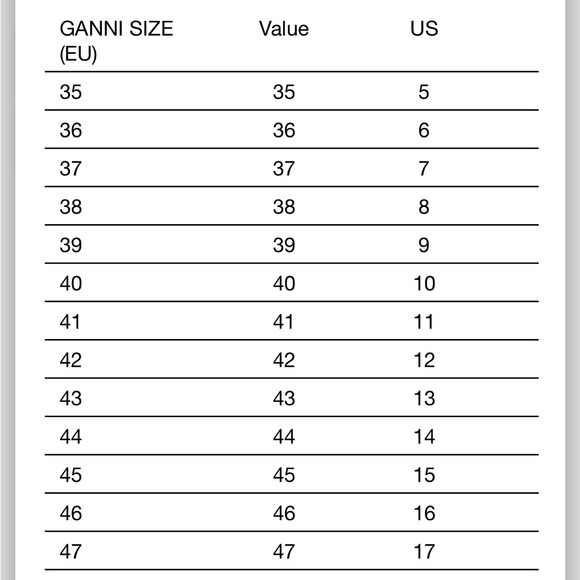 | GANNI SIZE (EU) | Value | US |
|---|---|---|
| 35 | 35 | 5 |
| 36 | 36 | 6 |
| 37 | 37 | 7 |
| 38 | 38 | 8 |
| 39 | 39 | 9 |
| 40 | 40 | 10 |
| 41 | 41 | 11 |
| 42 | 42 | 12 |
| 43 | 43 | 13 |
| 44 | 44 | 14 |
| 45 | 45 | 15 |
| 46 | 46 | 16 |
| 47 | 47 | 17 |